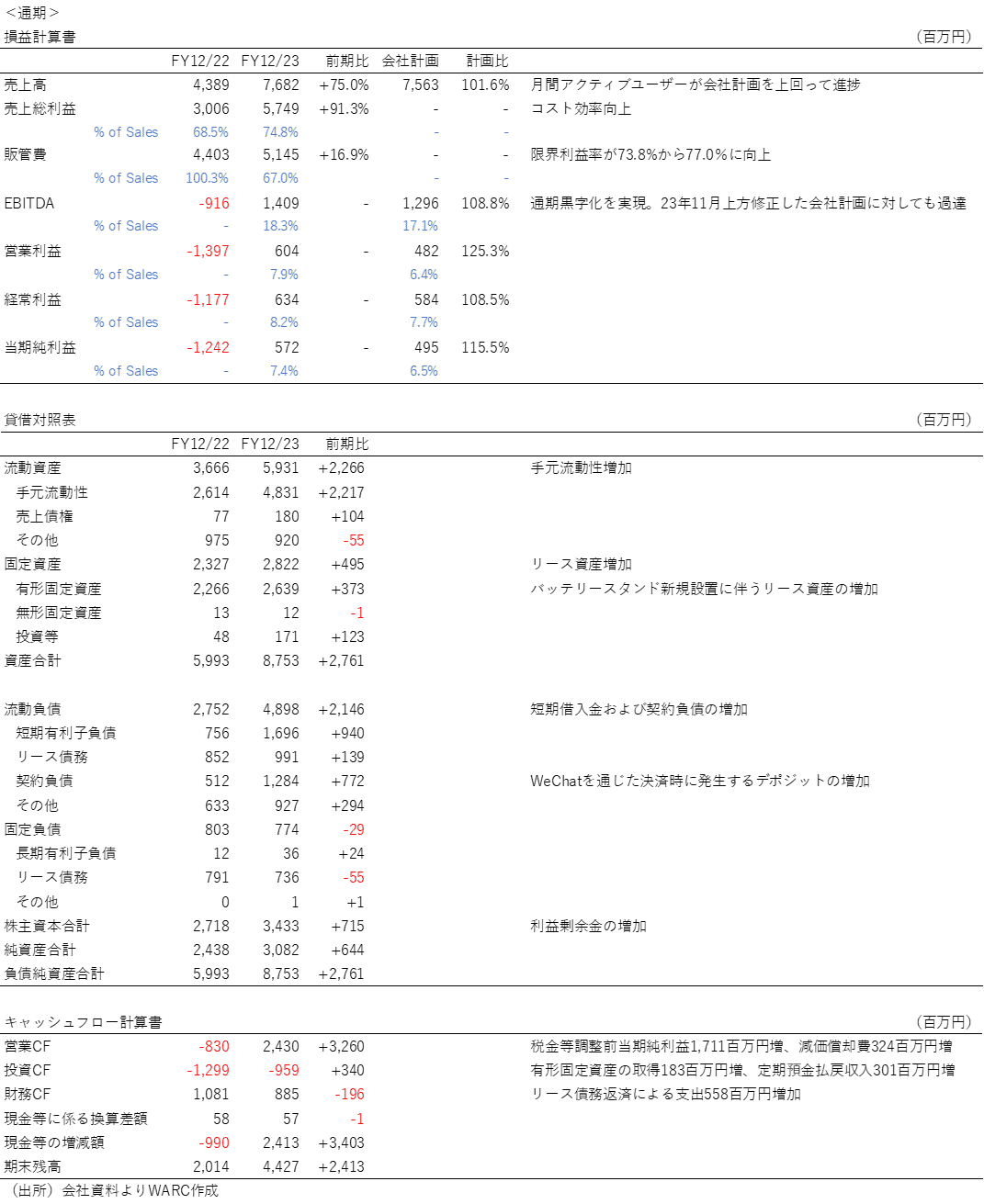 ＜通期＞

損益計算書 （百万円）

| | FY12/22 | FY12/23 | 前期比 | 会社計画 | 計画比 | |
|---|---|---|---|---|---|---|
| 売上高 | 4,389 | 7,682 | +75.0% | 7,563 | 101.6% | 月間アクティブユーザーが会社計画を上回って進捗 |
| 売上総利益 | 3,006 | 5,749 | +91.3% | - | - | コスト効率向上 |
| % of Sales | 68.5% | 74.8% | | - | - | |
| 販管費 | 4,403 | 5,145 | +16.9% | - | - | 限界利益率が73.8%から77.0%に向上 |
| % of Sales | 100.3% | 67.0% | | - | - | |
| EBITDA | -916 | 1,409 | - | 1,296 | 108.8% | 通期黒字化を実現。23年11月上方修正した会社計画に対しても過達 |
| % of Sales | - | 18.3% | | 17.1% | | |
| 営業利益 | -1,397 | 604 | - | 482 | 125.3% | |
| % of Sales | - | 7.9% | | 6.4% | | |
| 経常利益 | -1,177 | 634 | - | 584 | 108.5% | |
| % of Sales | - | 8.2% | | 7.7% | | |
| 当期純利益 | -1,242 | 572 | - | 495 | 115.5% | |
| % of Sales | - | 7.4% | | 6.5% | | |

貸借対照表 （百万円）

| | FY12/22 | FY12/23 | 前期比 | |
|---|---|---|---|---|
| 流動資産 | 3,666 | 5,931 | +2,266 | 手元流動性増加 |
| 手元流動性 | 2,614 | 4,831 | +2,217 | |
| 売上債権 | 77 | 180 | +104 | |
| その他 | 975 | 920 | -55 | |
| 固定資産 | 2,327 | 2,822 | +495 | リース資産増加 |
| 有形固定資産 | 2,266 | 2,639 | +373 | バッテリースタンド新規設置に伴うリース資産の増加 |
| 無形固定資産 | 13 | 12 | -1 | |
| 投資等 | 48 | 171 | +123 | |
| 資産合計 | 5,993 | 8,753 | +2,761 | |
| 流動負債 | 2,752 | 4,898 | +2,146 | 短期借入金および契約負債の増加 |
| 短期有利子負債 | 756 | 1,696 | +940 | |
| リース債務 | 852 | 991 | +139 | |
| 契約負債 | 512 | 1,284 | +772 | WeChatを通じた決済時に発生するデポジットの増加 |
| その他 | 633 | 927 | +294 | |
| 固定負債 | 803 | 774 | -29 | |
| 長期有利子負債 | 12 | 36 | +24 | |
| リース債務 | 791 | 736 | -55 | |
| その他 | 0 | 1 | +1 | |
| 株主資本合計 | 2,718 | 3,433 | +715 | 利益剰余金の増加 |
| 純資産合計 | 2,438 | 3,082 | +644 | |
| 負債純資産合計 | 5,993 | 8,753 | +2,761 | |

キャッシュフロー計算書 （百万円）

| | | | | |
|---|---|---|---|---|
| 営業CF | -830 | 2,430 | +3,260 | 税金等調整前当期純利益1,711百万円増、減価償却費324百万円増 |
| 投資CF | -1,299 | -959 | +340 | 有形固定資産の取得183百万円増、定期預金払戻収入301百万円増 |
| 財務CF | 1,081 | 885 | -196 | リース債務返済による支出558百万円増加 |
| 現金等に係る換算差額 | 58 | 57 | -1 | |
| 現金等の増減額 | -990 | 2,413 | +3,403 | |
| 期末残高 | 2,014 | 4,427 | +2,413 | |

（出所）会社資料よりWARC作成